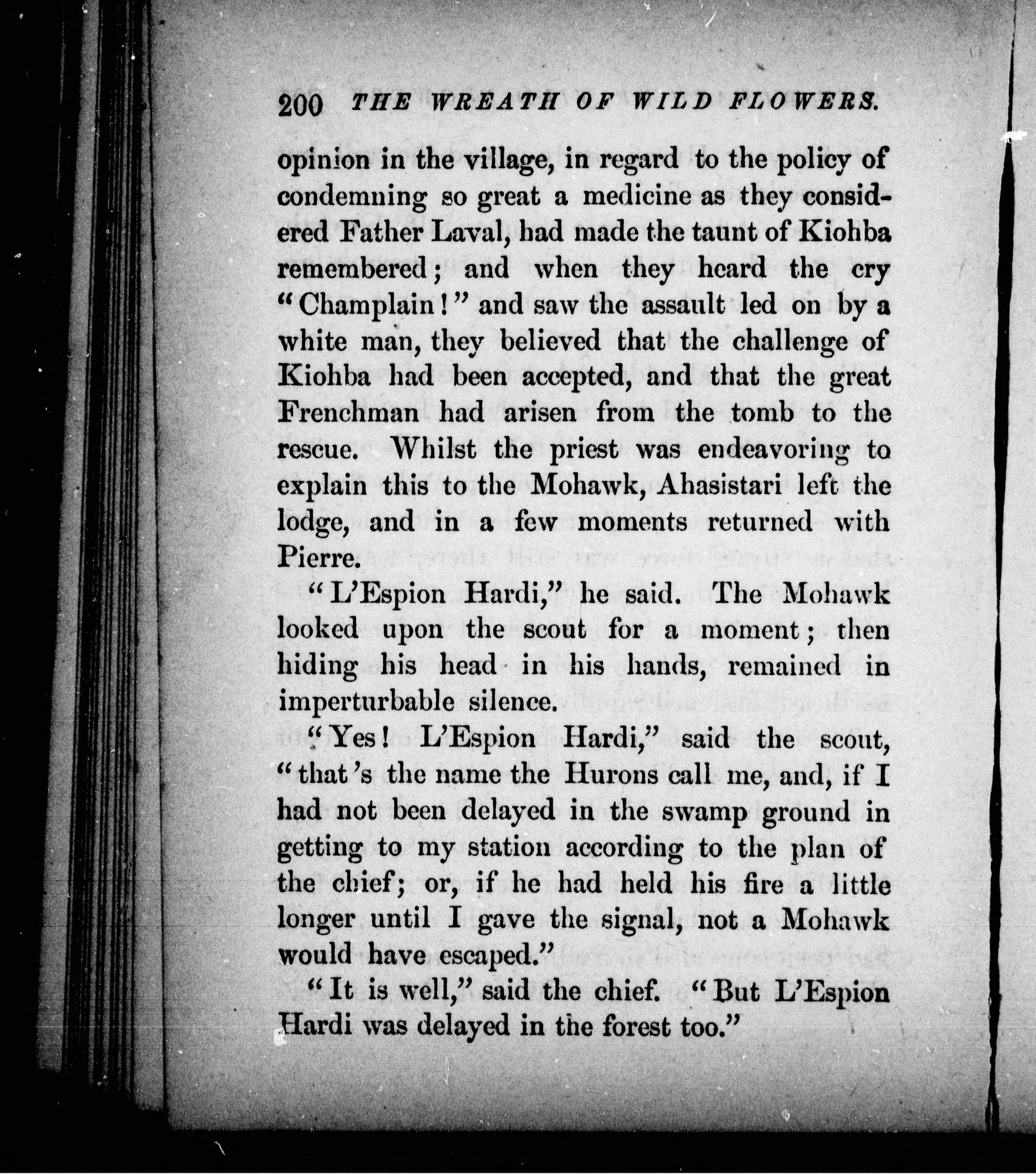 200 THE WREATH OF WILD FLOWERS.

opinion in the village, in regard to the policy of condemning so great a medicine as they considered Father Laval, had made the taunt of Kiohba remembered; and when they heard the cry "Champlain!" and saw the assault led on by a white man, they believed that the challenge of Kiohba had been accepted, and that the great Frenchman had arisen from the tomb to the rescue. Whilst the priest was endeavoring to explain this to the Mohawk, Ahasistari left the lodge, and in a few moments returned with Pierre.

"L'Espion Hardi," he said. The Mohawk looked upon the scout for a moment; then hiding his head in his hands, remained in imperturbable silence.

"Yes! L'Espion Hardi," said the scout, "that's the name the Hurons call me, and, if I had not been delayed in the swamp ground in getting to my station according to the plan of the chief; or, if he had held his fire a little longer until I gave the signal, not a Mohawk would have escaped."

"It is well," said the chief. "But L'Espion Hardi was delayed in the forest too."